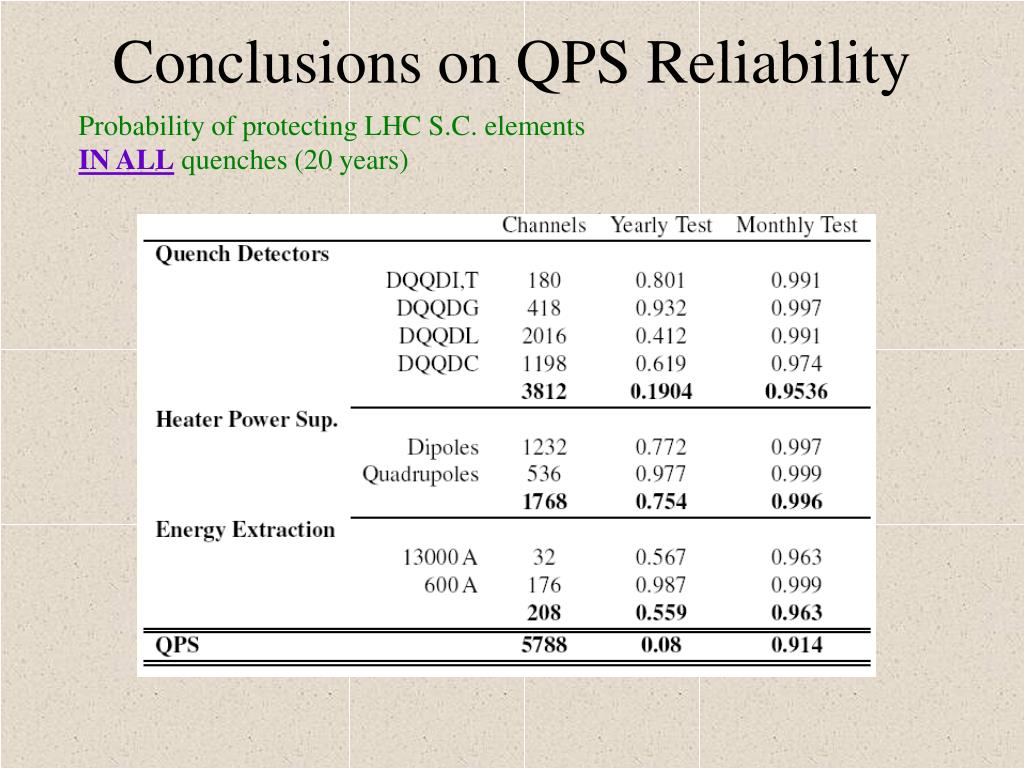 Conclusions on QPS Reliability

Probability of protecting LHC S.C. elements
IN ALL quenches (20 years)

| | | Channels | Yearly Test | Monthly Test |
|---|---|---|---|---|
| Quench Detectors | | | | |
| | DQQDI,T | 180 | 0.801 | 0.991 |
| | DQQDG | 418 | 0.932 | 0.997 |
| | DQQDL | 2016 | 0.412 | 0.991 |
| | DQQDC | 1198 | 0.619 | 0.974 |
| | | 3812 | 0.1904 | 0.9536 |
| Heater Power Sup. | | | | |
| | Dipoles | 1232 | 0.772 | 0.997 |
| | Quadrupoles | 536 | 0.977 | 0.999 |
| | | 1768 | 0.754 | 0.996 |
| Energy Extraction | | | | |
| | 13000 A | 32 | 0.567 | 0.963 |
| | 600 A | 176 | 0.987 | 0.999 |
| | | 208 | 0.559 | 0.963 |
| QPS | | 5788 | 0.08 | 0.914 |